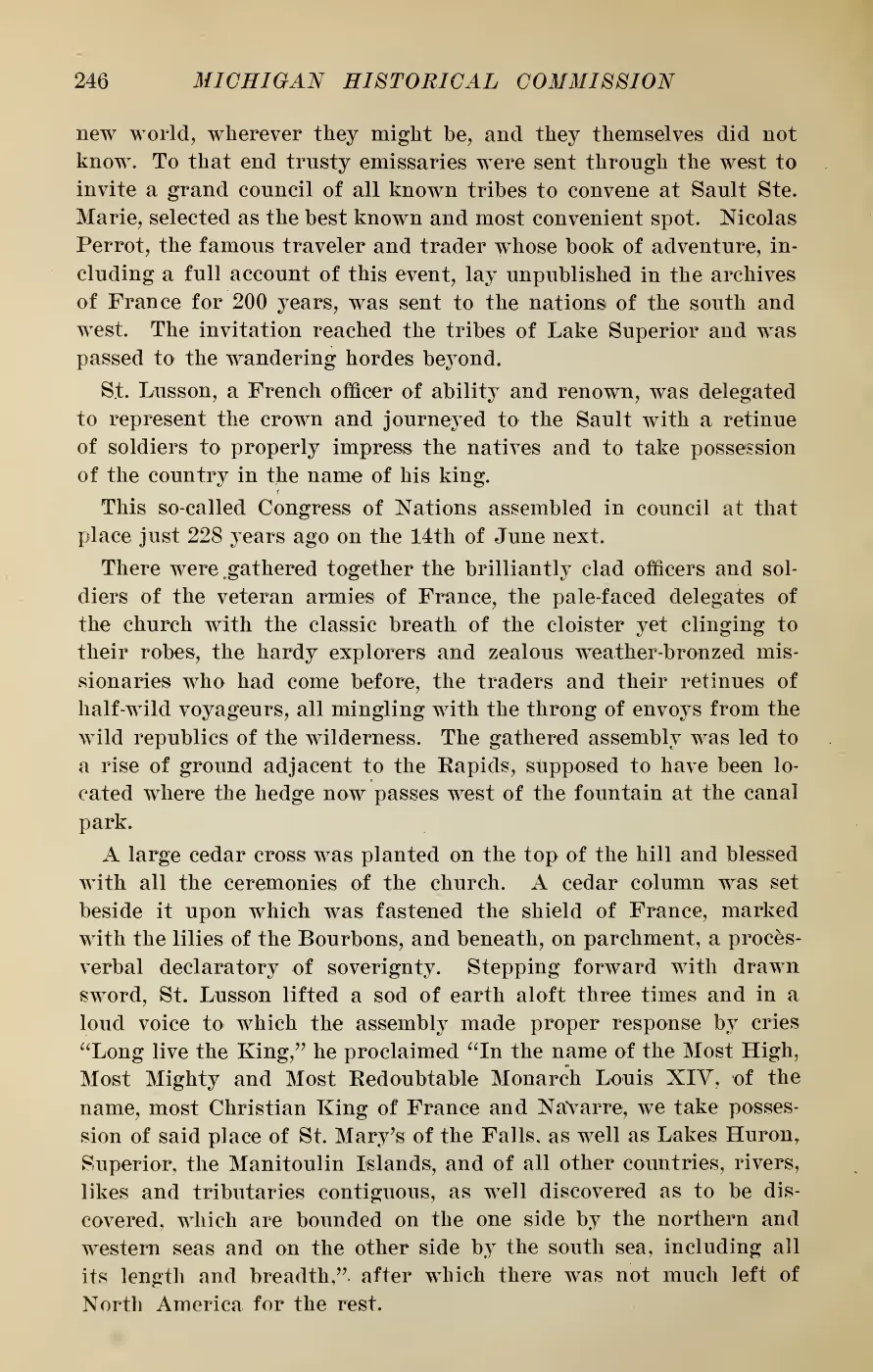 246 MICHIGAN HISTORICAL COMMISSION

new world, wherever they might be, and they themselves did not know. To that end trusty emissaries were sent through the west to invite a grand council of all known tribes to convene at Sault Ste. Marie, selected as the best known and most convenient spot. Nicolas Perrot, the famous traveler and trader whose book of adventure, including a full account of this event, lay unpublished in the archives of France for 200 years, was sent to the nations of the south and west. The invitation reached the tribes of Lake Superior and was passed to the wandering hordes beyond.

St. Lusson, a French officer of ability and renown, was delegated to represent the crown and journeyed to the Sault with a retinue of soldiers to properly impress the natives and to take possession of the country in the name of his king.

This so-called Congress of Nations assembled in council at that place just 228 years ago on the 14th of June next.

There were gathered together the brilliantly clad officers and soldiers of the veteran armies of France, the pale-faced delegates of the church with the classic breath of the cloister yet clinging to their robes, the hardy explorers and zealous weather-bronzed missionaries who had come before, the traders and their retinues of half-wild voyageurs, all mingling with the throng of envoys from the wild republics of the wilderness. The gathered assembly was led to a rise of ground adjacent to the Rapids, supposed to have been located where the hedge now passes west of the fountain at the canal park.

A large cedar cross was planted on the top of the hill and blessed with all the ceremonies of the church. A cedar column was set beside it upon which was fastened the shield of France, marked with the lilies of the Bourbons, and beneath, on parchment, a procès-verbal declaratory of soverignty. Stepping forward with drawn sword, St. Lusson lifted a sod of earth aloft three times and in a loud voice to which the assembly made proper response by cries "Long live the King," he proclaimed "In the name of the Most High, Most Mighty and Most Redoubtable Monarch Louis XIV, of the name, most Christian King of France and Navarre, we take possession of said place of St. Mary's of the Falls, as well as Lakes Huron, Superior, the Manitoulin Islands, and of all other countries, rivers, likes and tributaries contiguous, as well discovered as to be discovered, which are bounded on the one side by the northern and western seas and on the other side by the south sea, including all its length and breadth," after which there was not much left of North America for the rest.